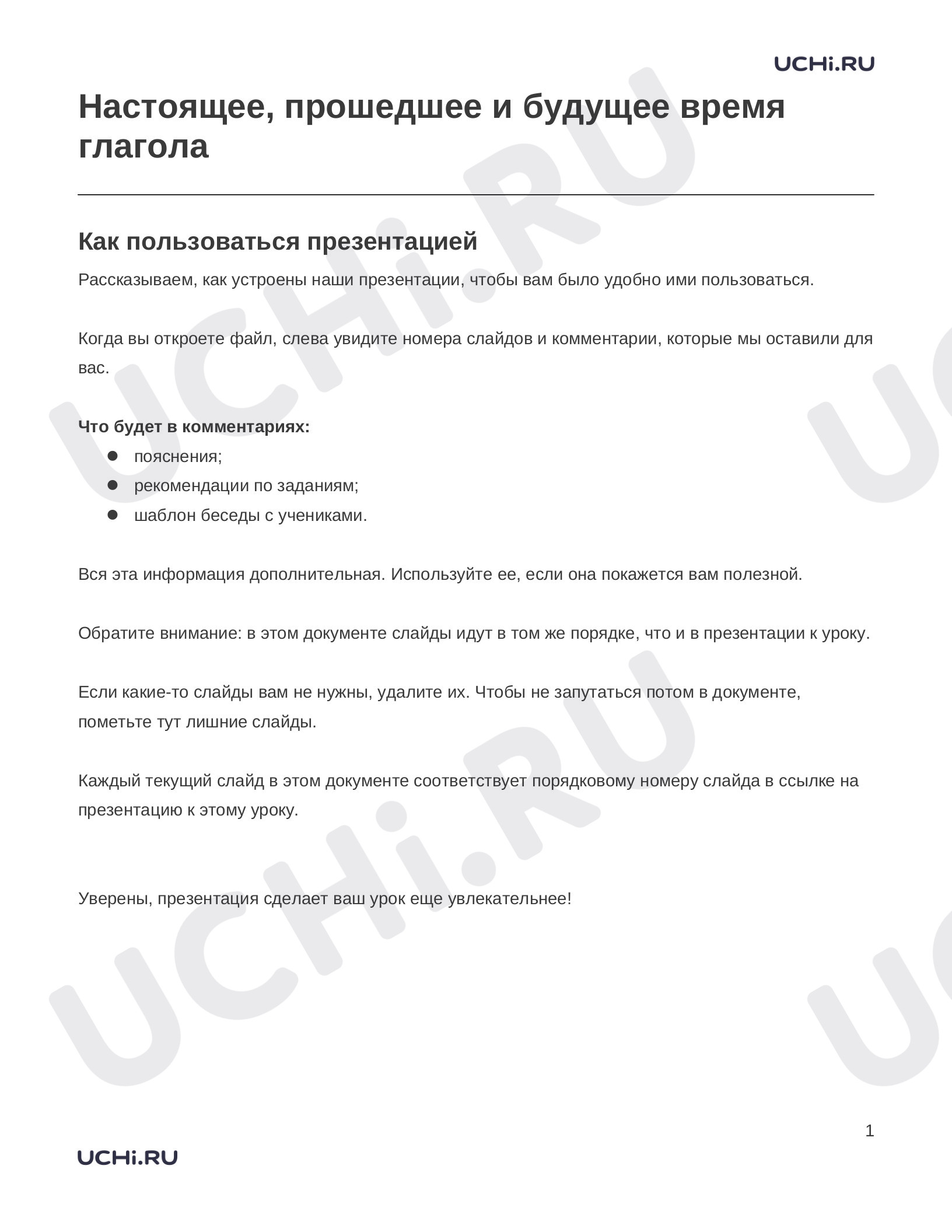 UCHi.RU

Настоящее, прошедшее и будущее время глагола

Как пользоваться презентацией

Рассказываем, как устроены наши презентации, чтобы вам было удобно ими пользоваться.

Когда вы откроете файл, слева увидите номера слайдов и комментарии, которые мы оставили для вас.

Что будет в комментариях:
• пояснения;
• рекомендации по заданиям;
• шаблон беседы с учениками.

Вся эта информация дополнительная. Используйте ее, если она покажется вам полезной.

Обратите внимание: в этом документе слайды идут в том же порядке, что и в презентации к уроку.

Если какие-то слайды вам не нужны, удалите их. Чтобы не запутаться потом в документе, пометьте тут лишние слайды.

Каждый текущий слайд в этом документе соответствует порядковому номеру слайда в ссылке на презентацию к этому уроку.

Уверены, презентация сделает ваш урок еще увлекательнее!

1

UCHi.RU

UCHi.RU